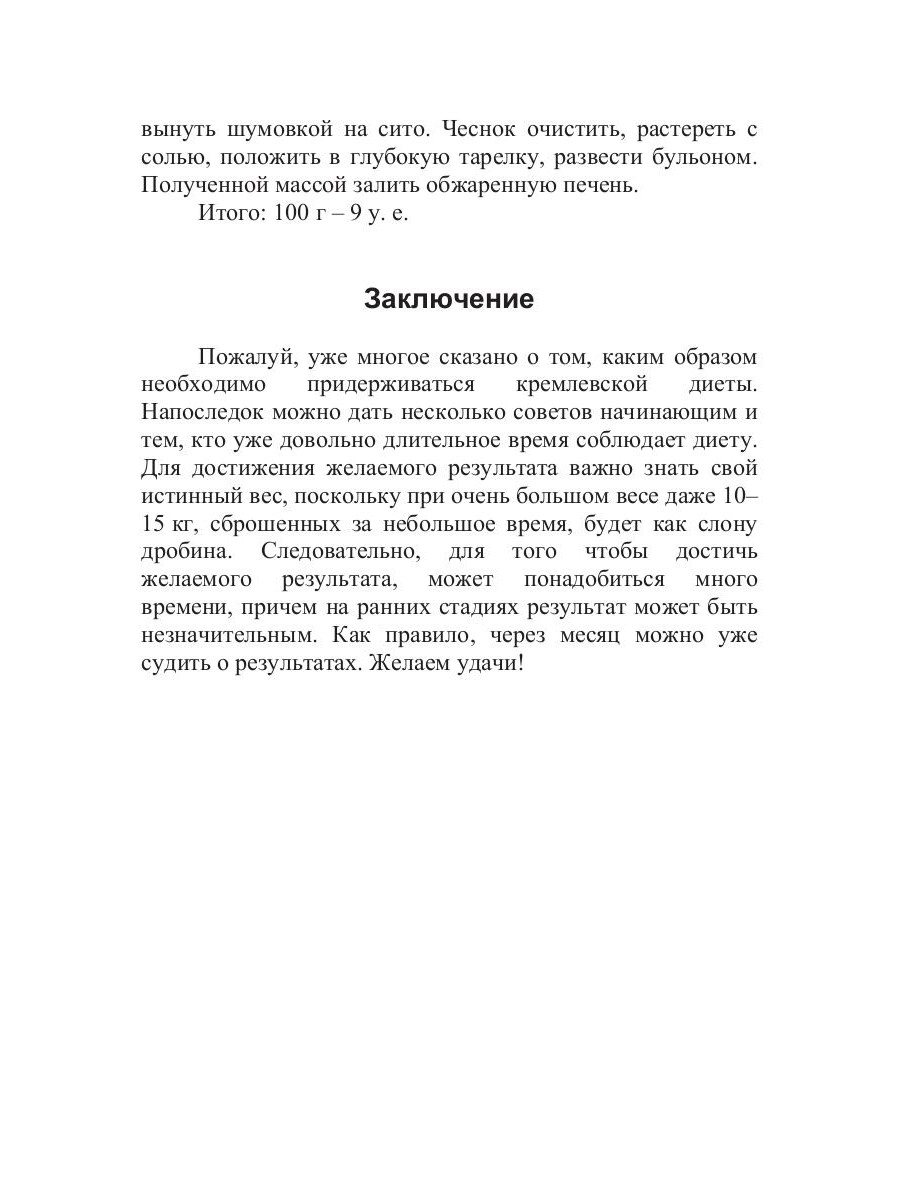 вынуть шумовкой на сито. Чеснок очистить, растереть с солью, положить в глубокую тарелку, развести бульоном. Полученной массой залить обжаренную печень.

Итого: 100 г – 9 у. е.

Заключение

Пожалуй, уже многое сказано о том, каким образом необходимо придерживаться кремлевской диеты. Напоследок можно дать несколько советов начинающим и тем, кто уже довольно длительное время соблюдает диету. Для достижения желаемого результата важно знать свой истинный вес, поскольку при очень большом весе даже 10–15 кг, сброшенных за небольшое время, будет как слону дробина. Следовательно, для того чтобы достичь желаемого результата, может понадобиться много времени, причем на ранних стадиях результат может быть незначительным. Как правило, через месяц можно уже судить о результатах. Желаем удачи!